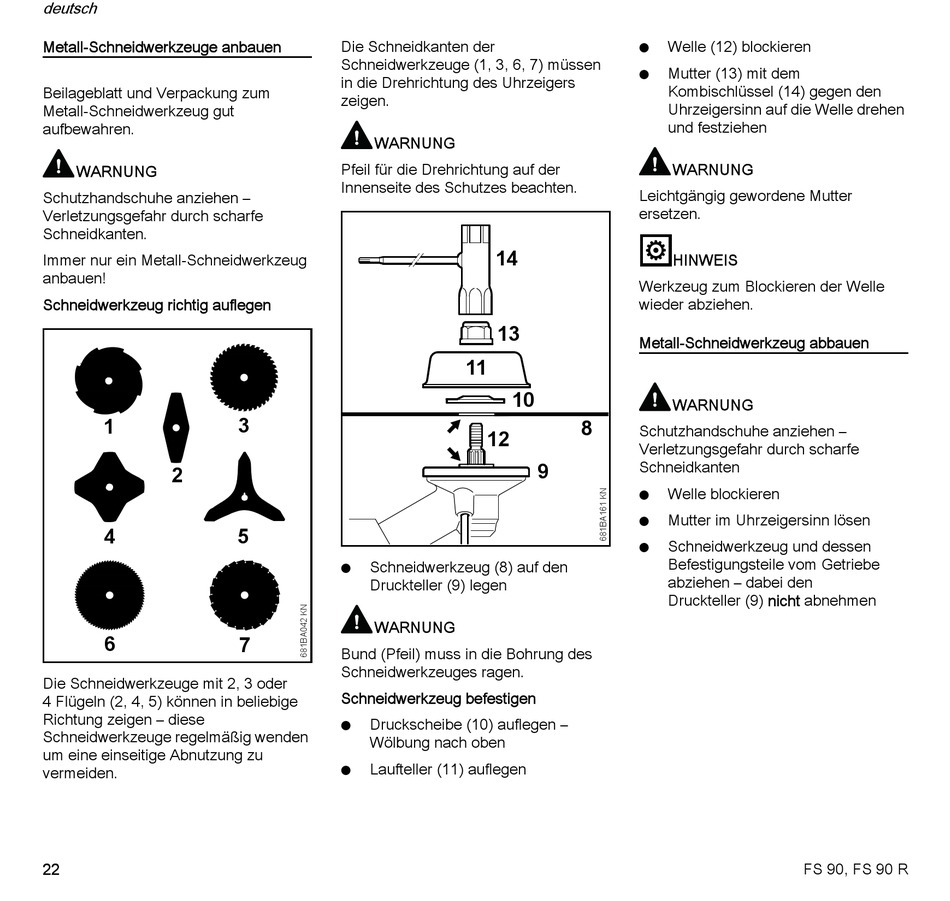 deutsch

Metall-Schneidwerkzeuge anbauen

Beilageblatt und Verpackung zum Metall-Schneidwerkzeug gut aufbewahren.

WARNUNG

Schutzhandschuhe anziehen – Verletzungsgefahr durch scharfe Schneidkanten.

Immer nur ein Metall-Schneidwerkzeug anbauen!

Schneidwerkzeug richtig auflegen

1
2
3
4
5
6
7
681BA042 KN

Die Schneidwerkzeuge mit 2, 3 oder 4 Flügeln (2, 4, 5) können in beliebige Richtung zeigen – diese Schneidwerkzeuge regelmäßig wenden um eine einseitige Abnutzung zu vermeiden.

Die Schneidkanten der Schneidwerkzeuge (1, 3, 6, 7) müssen in die Drehrichtung des Uhrzeigers zeigen.

WARNUNG

Pfeil für die Drehrichtung auf der Innenseite des Schutzes beachten.

14
13
11
10
8
12
9
681BA161 KN

● Schneidwerkzeug (8) auf den Druckteller (9) legen

WARNUNG

Bund (Pfeil) muss in die Bohrung des Schneidwerkzeuges ragen.

Schneidwerkzeug befestigen

● Druckscheibe (10) auflegen – Wölbung nach oben

● Laufteller (11) auflegen

● Welle (12) blockieren

● Mutter (13) mit dem Kombischlüssel (14) gegen den Uhrzeigersinn auf die Welle drehen und festziehen

WARNUNG

Leichtgängig gewordene Mutter ersetzen.

HINWEIS

Werkzeug zum Blockieren der Welle wieder abziehen.

Metall-Schneidwerkzeug abbauen

WARNUNG

Schutzhandschuhe anziehen – Verletzungsgefahr durch scharfe Schneidkanten

● Welle blockieren

● Mutter im Uhrzeigersinn lösen

● Schneidwerkzeug und dessen Befestigungsteile vom Getriebe abziehen – dabei den Druckteller (9) nicht abnehmen

22

FS 90, FS 90 R